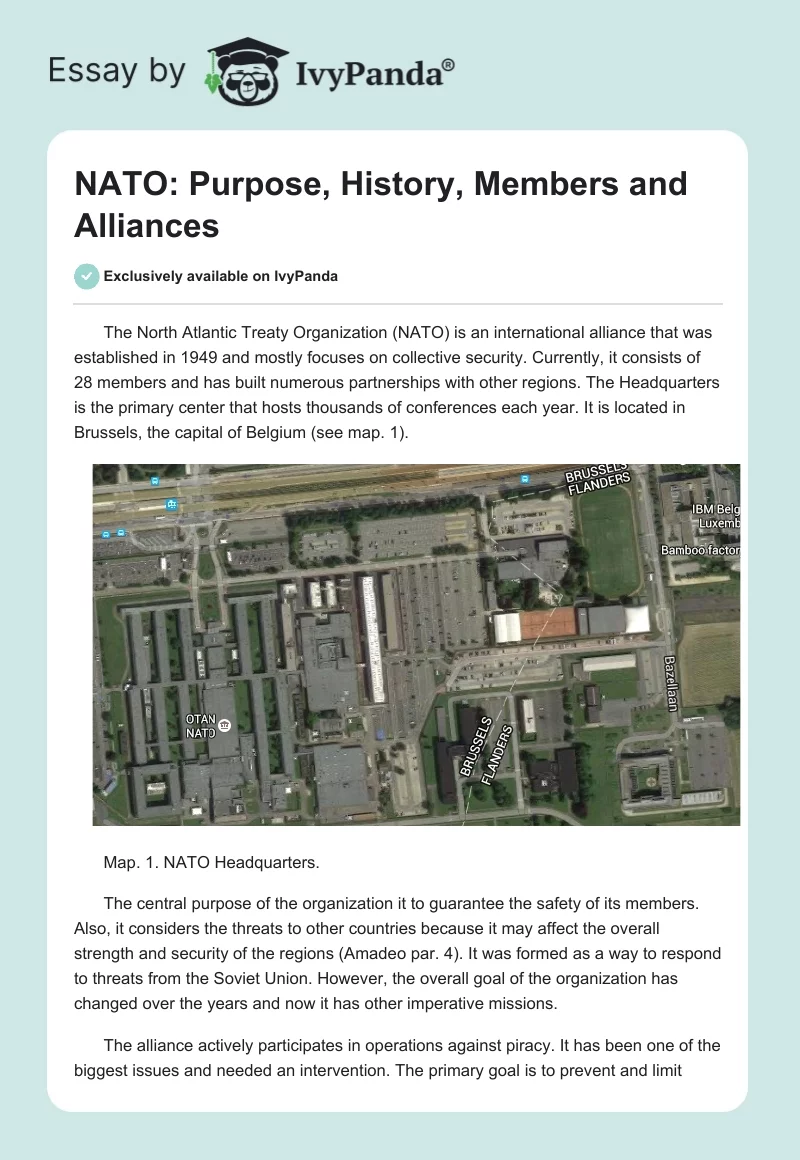 Essay by IvyPanda®

NATO: Purpose, History, Members and Alliances

Exclusively available on IvyPanda

The North Atlantic Treaty Organization (NATO) is an international alliance that was established in 1949 and mostly focuses on collective security. Currently, it consists of 28 members and has built numerous partnerships with other regions. The Headquarters is the primary center that hosts thousands of conferences each year. It is located in Brussels, the capital of Belgium (see map. 1).

BRUSSELS FLANDERS
IBM Belg Luxemb
Bamboo factor
Bazellaan
OTAN NATO
BRUSSELS FLANDERS

Map. 1. NATO Headquarters.

The central purpose of the organization it to guarantee the safety of its members. Also, it considers the threats to other countries because it may affect the overall strength and security of the regions (Amadeo par. 4). It was formed as a way to respond to threats from the Soviet Union. However, the overall goal of the organization has changed over the years and now it has other imperative missions.

The alliance actively participates in operations against piracy. It has been one of the biggest issues and needed an intervention. The primary goal is to prevent and limit